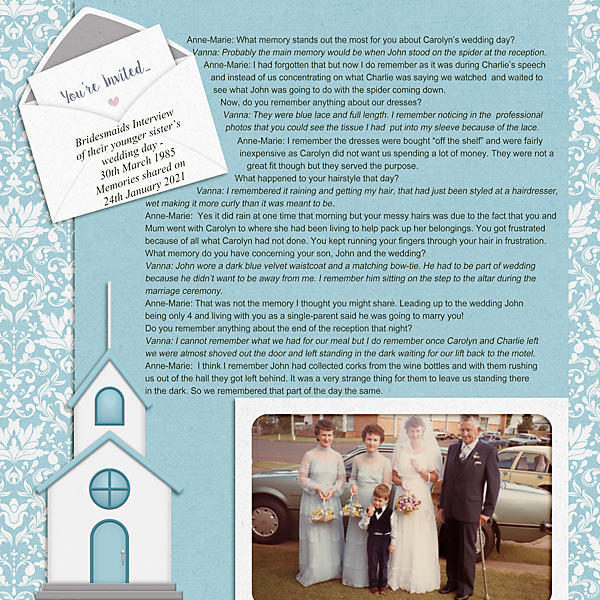 You're Invited...

Bridesmaids Interview of their younger sister's wedding day - 30th March 1985 Memories shared on 24th January 2021

Anne-Marie: What memory stands out the most for you about Carolyn's wedding day?
Vanna: Probably the main memory would be when John stood on the spider at the reception.
Anne-Marie: I had forgotten that but now I do remember as it was during Charlie's speech and instead of us concentrating on what Charlie was saying we watched and waited to see what John was going to do with the spider coming down.
Now, do you remember anything about our dresses?
Vanna: They were blue lace and full length. I remember noticing in the professional photos that you could see the tissue I had put into my sleeve because of the lace.
Anne-Marie: I remember the dresses were bought "off the shelf" and were fairly inexpensive as Carolyn did not want us spending a lot of money. They were not a great fit though but they served the purpose.
What happened to your hairstyle that day?
Vanna: I remembered it raining and getting my hair, that had just been styled at a hairdresser, wet making it more curly than it was meant to be.
Anne-Marie: Yes it did rain at one time that morning but your messy hairs was due to the fact that you and Mum went with Carolyn to where she had been living to help pack up her belongings. You got frustrated because of all what Carolyn had not done. You kept running your fingers through your hair in frustration.
What memory do you have concerning your son, John and the wedding?
Vanna: John wore a dark blue velvet waistcoat and a matching bow-tie. He had to be part of wedding because he didn't want to be away from me. I remember him sitting on the step to the altar during the marriage ceremony.
Anne-Marie: That was not the memory I thought you might share. Leading up to the wedding John being only 4 and living with you as a single-parent said he was going to marry you!
Do you remember anything about the end of the reception that night?
Vanna: I cannot remember what we had for our meal but I do remember once Carolyn and Charlie left we were almost shoved out the door and left standing in the dark waiting for our lift back to the motel.
Anne-Marie: I think I remember John had collected corks from the wine bottles and with them rushing us out of the hall they got left behind. It was a very strange thing for them to leave us standing there in the dark. So we remembered that part of the day the same.